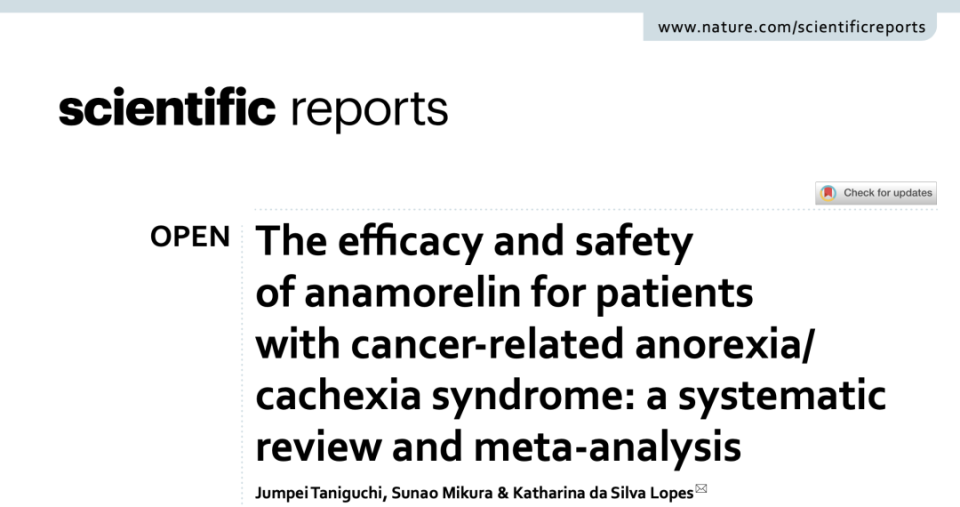 www.nature.com/scientificreports

scientific reports

Check for updates

OPEN

The efficacy and safety of anamorelin for patients with cancer-related anorexia/cachexia syndrome: a systematic review and meta-analysis

Jumpei Taniguchi, Sunao Mikura & Katharina da Silva Lopes